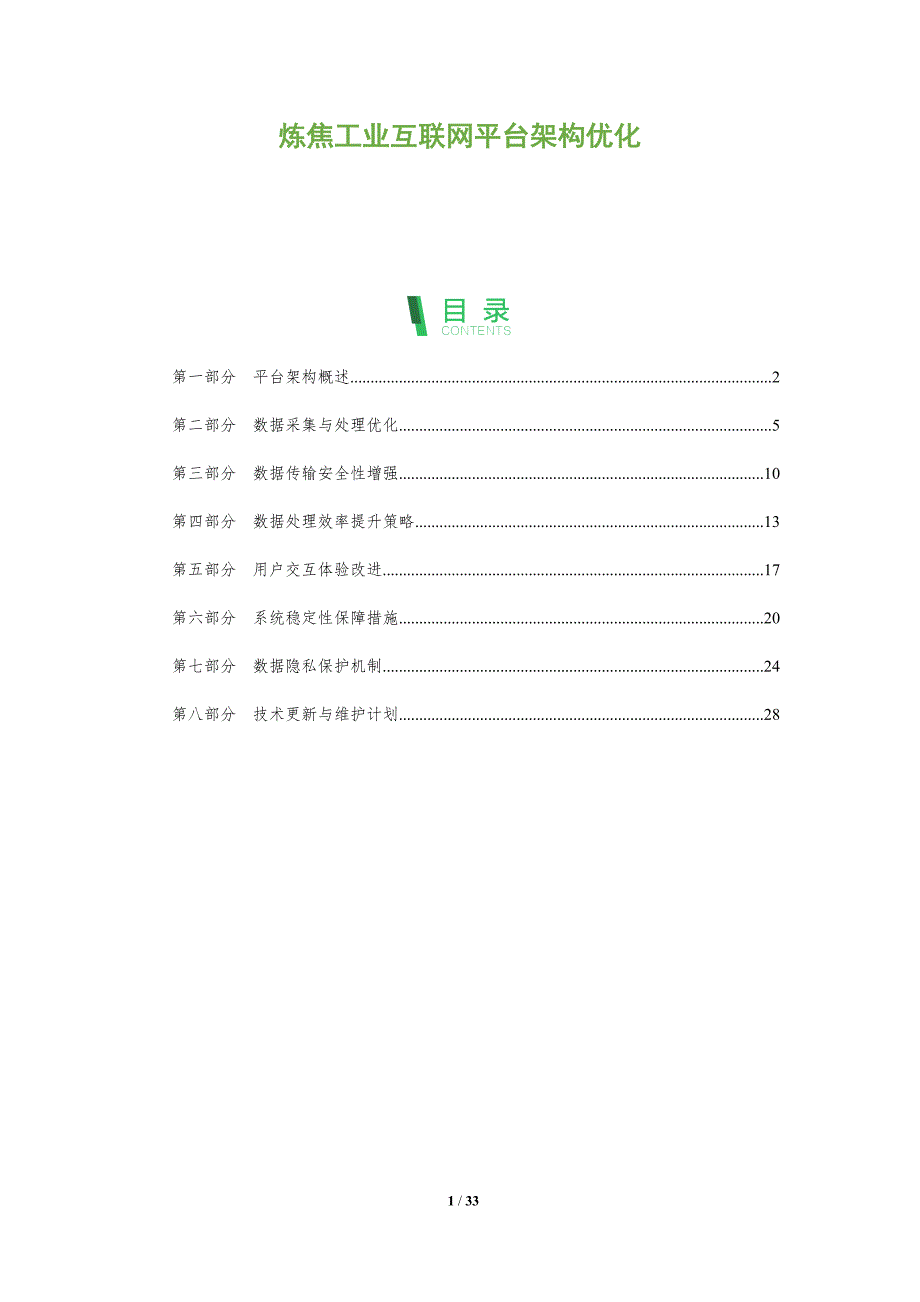 炼焦工业互联网平台架构优化

目录
CONTENTS

第一部分 平台架构概述 2

第二部分 数据采集与处理优化 5

第三部分 数据传输安全性增强 10

第四部分 数据处理效率提升策略 13

第五部分 用户交互体验改进 17

第六部分 系统稳定性保障措施 20

第七部分 数据隐私保护机制 24

第八部分 技术更新与维护计划 28

1 / 33